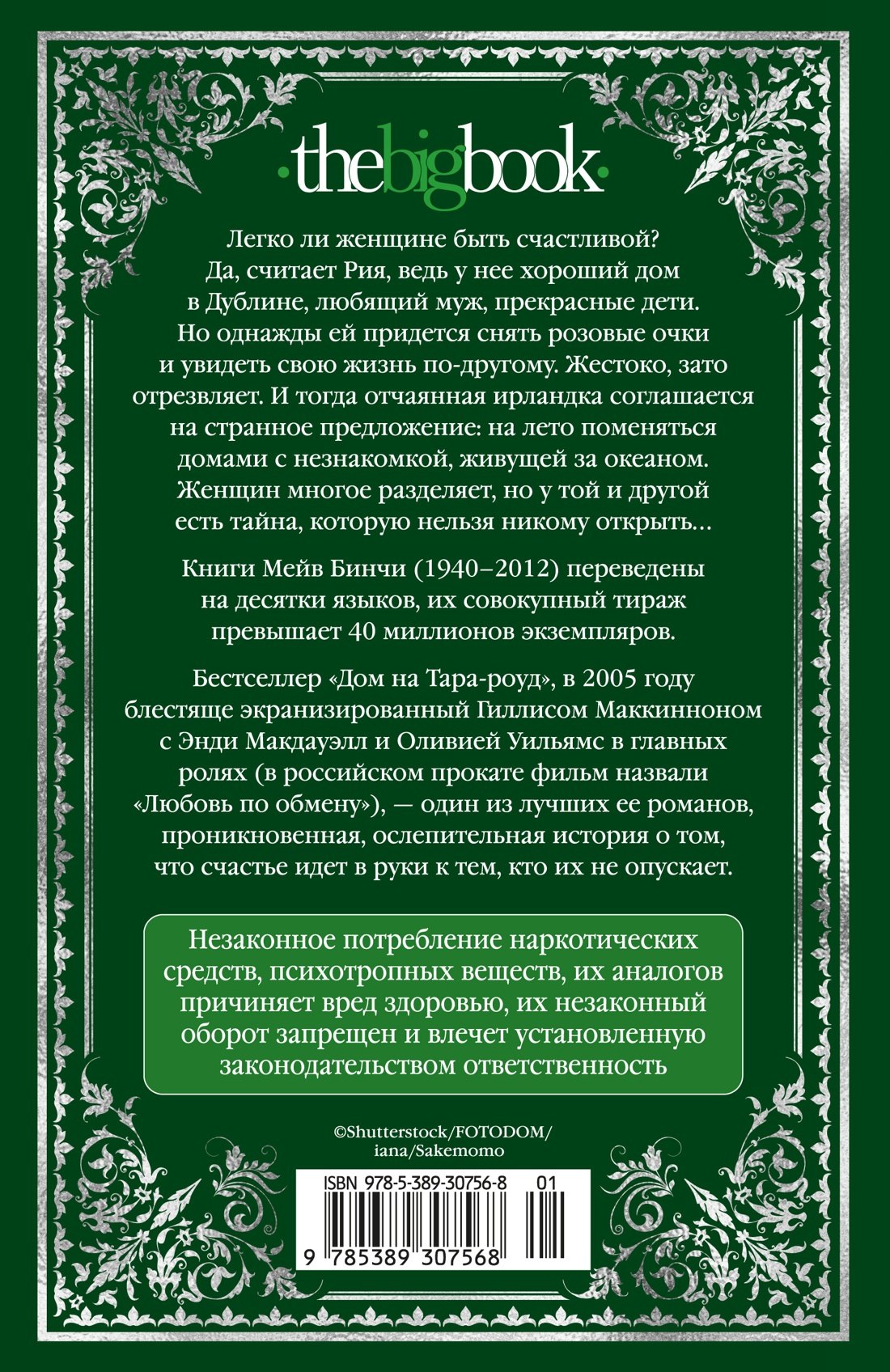 ·thebigbook·

Легко ли женщине быть счастливой? Да, считает Рия, ведь у нее хороший дом в Дублине, любящий муж, прекрасные дети. Но однажды ей придется снять розовые очки и увидеть свою жизнь по-другому. Жестоко, зато отрезвляет. И тогда отчаянная ирландка соглашается на странное предложение: на лето поменяться домами с незнакомкой, живущей за океаном. Женщин многое разделяет, но у той и другой есть тайна, которую нельзя никому открыть…

Книги Мейв Бинчи (1940–2012) переведены на десятки языков, их совокупный тираж превышает 40 миллионов экземпляров.

Бестселлер «Дом на Тара-роуд», в 2005 году блестяще экранизированный Гиллисом Маккинноном с Энди Макдауэлл и Оливией Уильямс в главных ролях (в российском прокате фильм назвали «Любовь по обмену»), — один из лучших ее романов, проникновенная, ослепительная история о том, что счастье идет в руки к тем, кто их не опускает.

Незаконное потребление наркотических средств, психотропных веществ, их аналогов причиняет вред здоровью, их незаконный оборот запрещен и влечет установленную законодательством ответственность

©Shutterstock/FOTODOM/ iana/Sakemomo

ISBN 978-5-389-30756-8 01

9 785389 307568